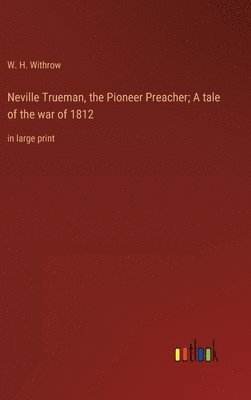 W. H. Withrow

Neville Trueman, the Pioneer Preacher; A tale of the war of 1812

in large print

outlook